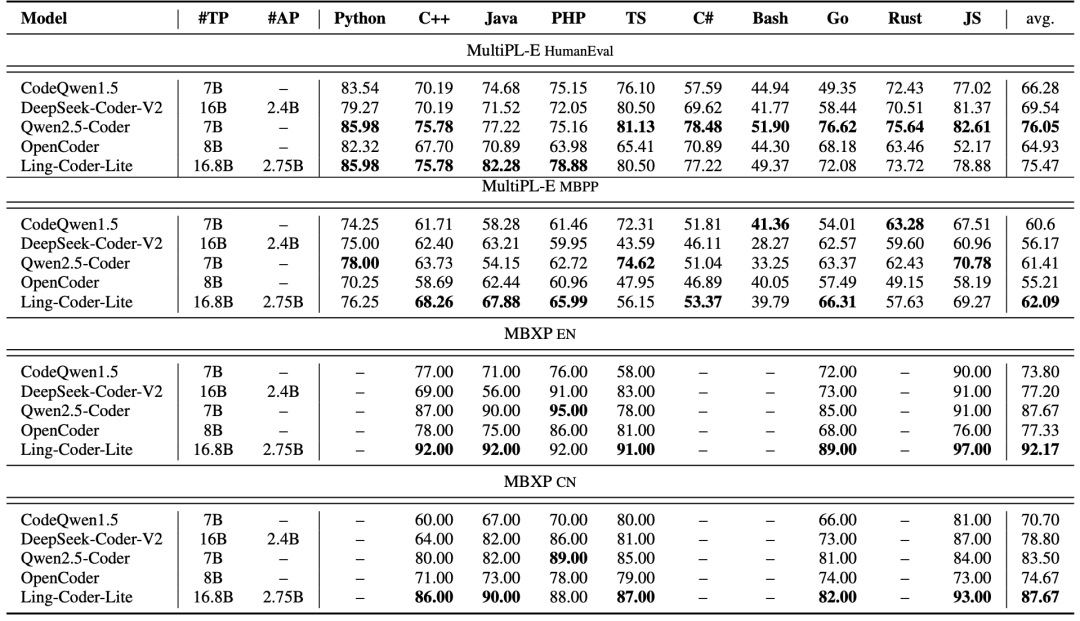 | Model | #TP | #AP | Python | C++ | Java | PHP | TS | C# | Bash | Go | Rust | JS | avg. |
|---|---|---|---|---|---|---|---|---|---|---|---|---|---|
| MultiPL-E HumanEval | | | | | | | | | | | | | |
| CodeQwen1.5 | 7B | – | 83.54 | 70.19 | 74.68 | 75.15 | 76.10 | 57.59 | 44.94 | 49.35 | 72.43 | 77.02 | 66.28 |
| DeepSeek-Coder-V2 | 16B | 2.4B | 79.27 | 70.19 | 71.52 | 72.05 | 80.50 | 69.62 | 41.77 | 58.44 | 70.51 | 81.37 | 69.54 |
| Qwen2.5-Coder | 7B | – | **85.98** | **75.78** | 77.22 | 75.16 | **81.13** | **78.48** | **51.90** | **76.62** | **75.64** | **82.61** | **76.05** |
| OpenCoder | 8B | – | 82.32 | 67.70 | 70.89 | 63.98 | 65.41 | 70.89 | 44.30 | 68.18 | 63.46 | 52.17 | 64.93 |
| Ling-Coder-Lite | 16.8B | 2.75B | **85.98** | **75.78** | **82.28** | **78.88** | 80.50 | 77.22 | 49.37 | 72.08 | 73.72 | 78.88 | 75.47 |
| MultiPL-E MBPP | | | | | | | | | | | | | |
| CodeQwen1.5 | 7B | – | 74.25 | 61.71 | 58.28 | 61.46 | 72.31 | 51.81 | **41.36** | 54.01 | **63.28** | 67.51 | 60.6 |
| DeepSeek-Coder-V2 | 16B | 2.4B | 75.00 | 62.40 | 63.21 | 59.95 | 43.59 | 46.11 | 28.27 | 62.57 | 59.60 | 60.96 | 56.17 |
| Qwen2.5-Coder | 7B | – | **78.00** | 63.73 | 54.15 | 62.72 | **74.62** | 51.04 | 33.25 | 63.37 | 62.43 | **70.78** | 61.41 |
| OpenCoder | 8B | – | 70.25 | 58.69 | 62.44 | 60.96 | 47.95 | 46.89 | 40.05 | 57.49 | 49.15 | 58.19 | 55.21 |
| Ling-Coder-Lite | 16.8B | 2.75B | 76.25 | **68.26** | **67.88** | **65.99** | 56.15 | **53.37** | 39.79 | **66.31** | 57.63 | 69.27 | **62.09** |
| MBXP EN | | | | | | | | | | | | | |
| CodeQwen1.5 | 7B | – | – | 77.00 | 71.00 | 76.00 | 58.00 | – | – | 72.00 | – | 90.00 | 73.80 |
| DeepSeek-Coder-V2 | 16B | 2.4B | – | 69.00 | 56.00 | 91.00 | 83.00 | – | – | 73.00 | – | 91.00 | 77.20 |
| Qwen2.5-Coder | 7B | – | – | 87.00 | 90.00 | **95.00** | 78.00 | – | – | 85.00 | – | 91.00 | 87.67 |
| OpenCoder | 8B | – | – | 78.00 | 75.00 | 86.00 | 81.00 | – | – | 68.00 | – | 76.00 | 77.33 |
| Ling-Coder-Lite | 16.8B | 2.75B | – | **92.00** | **92.00** | 92.00 | **91.00** | – | – | **89.00** | – | **97.00** | **92.17** |
| MBXP CN | | | | | | | | | | | | | |
| CodeQwen1.5 | 7B | – | – | 60.00 | 67.00 | 70.00 | 80.00 | – | – | 66.00 | – | 81.00 | 70.70 |
| DeepSeek-Coder-V2 | 16B | 2.4B | – | 64.00 | 82.00 | 86.00 | 81.00 | – | – | 73.00 | – | 87.00 | 78.80 |
| Qwen2.5-Coder | 7B | – | – | 80.00 | 82.00 | **89.00** | 85.00 | – | – | 81.00 | – | 84.00 | 83.50 |
| OpenCoder | 8B | – | – | 71.00 | 73.00 | 78.00 | 79.00 | – | – | 74.00 | – | 73.00 | 74.67 |
| Ling-Coder-Lite | 16.8B | 2.75B | – | **86.00** | **90.00** | 88.00 | **87.00** | – | – | **82.00** | – | **93.00** | **87.67** |